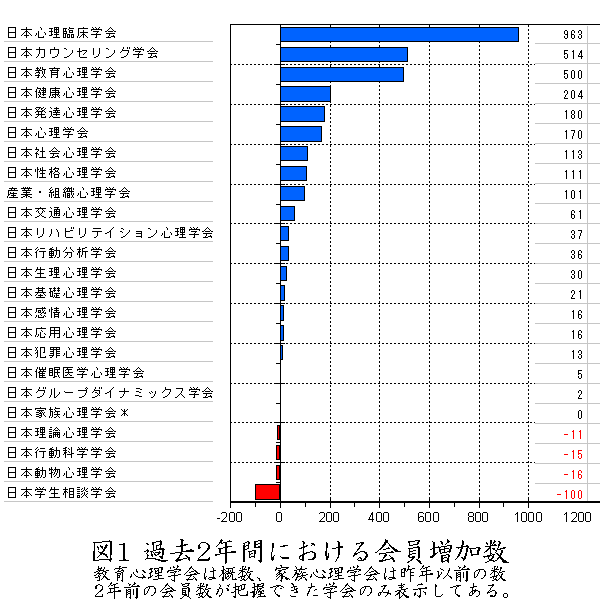 | | |
|---|---|
| 日本心理臨床学会 | 963 |
| 日本カウンセリング学会 | 514 |
| 日本教育心理学会 | 500 |
| 日本健康心理学会 | 204 |
| 日本発達心理学会 | 180 |
| 日本心理学会 | 170 |
| 日本社会心理学会 | 113 |
| 日本性格心理学会 | 111 |
| 産業・組織心理学会 | 101 |
| 日本交通心理学会 | 61 |
| 日本リハビリテイション心理学会 | 37 |
| 日本行動分析学会 | 36 |
| 日本生理心理学会 | 30 |
| 日本基礎心理学会 | 21 |
| 日本感情心理学会 | 16 |
| 日本応用心理学会 | 16 |
| 日本犯罪心理学会 | 13 |
| 日本催眠医学心理学会 | 5 |
| 日本グループダイナミックス学会 | 2 |
| 日本家族心理学会＊ | 0 |
| 日本理論心理学会 | -11 |
| 日本行動科学学会 | -15 |
| 日本動物心理学会 | -16 |
| 日本学生相談学会 | -100 |

-200 0 200 400 600 800 1000 1200

図1 過去2年間における会員増加数
教育心理学会は概数、家族心理学会は昨年以前の数
2年前の会員数が把握できた学会のみ表示してある。